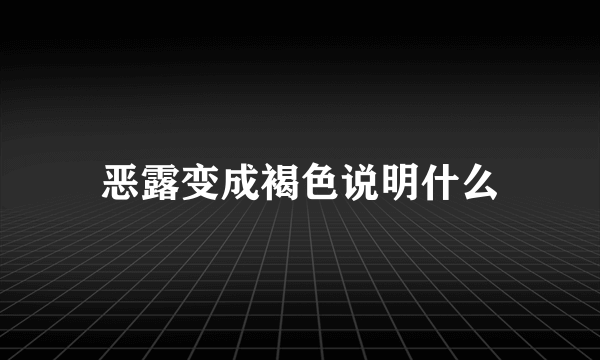 恶露变成褐色说明什么